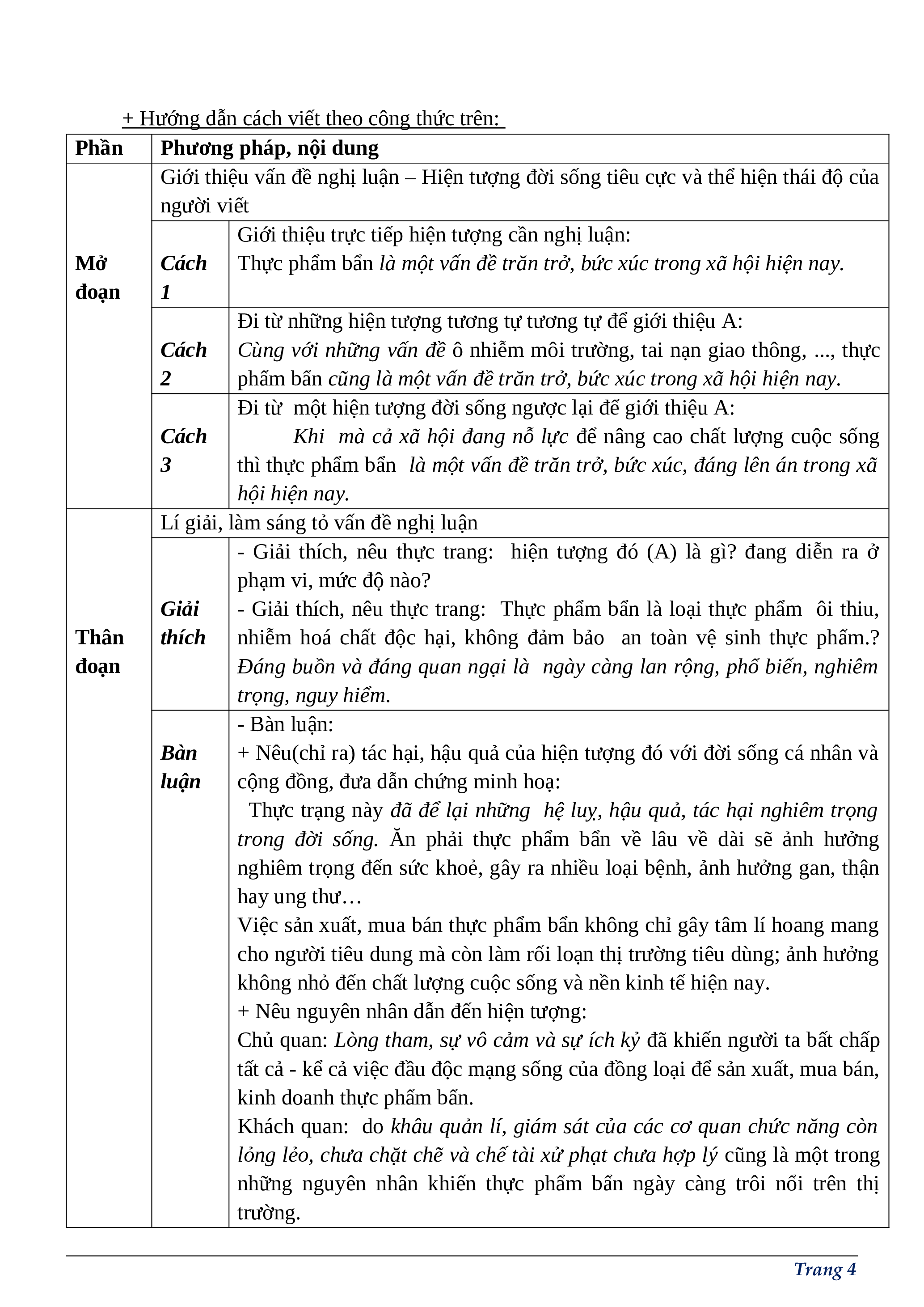 + Hướng dẫn cách viết theo công thức trên:

| Phần | Phương pháp, nội dung | |
|---|---|---|
| Mở đoạn | Giới thiệu vấn đề nghị luận – Hiện tượng đời sống tiêu cực và thể hiện thái độ của người viết | |
| | Cách 1 | Giới thiệu trực tiếp hiện tượng cần nghị luận: Thực phẩm bẩn là một vấn đề trăn trở, bức xúc trong xã hội hiện nay. |
| | Cách 2 | Đi từ những hiện tượng tương tự tương tự để giới thiệu A: Cùng với những vấn đề ô nhiễm môi trường, tai nạn giao thông, ..., thực phẩm bẩn cũng là một vấn đề trăn trở, bức xúc trong xã hội hiện nay. |
| | Cách 3 | Đi từ một hiện tượng đời sống ngược lại để giới thiệu A: Khi mà cả xã hội đang nỗ lực để nâng cao chất lượng cuộc sống thì thực phẩm bẩn là một vấn đề trăn trở, bức xúc, đáng lên án trong xã hội hiện nay. |
| Thân đoạn | Lí giải, làm sáng tỏ vấn đề nghị luận | |
| | Giải thích | - Giải thích, nêu thực trang: hiện tượng đó (A) là gì? đang diễn ra ở phạm vi, mức độ nào? - Giải thích, nêu thực trang: Thực phẩm bẩn là loại thực phẩm ôi thiu, nhiễm hoá chất độc hại, không đảm bảo an toàn vệ sinh thực phẩm.? Đáng buồn và đáng quan ngại là ngày càng lan rộng, phổ biến, nghiêm trọng, nguy hiểm. |
| | Bàn luận | - Bàn luận: + Nêu(chỉ ra) tác hại, hậu quả của hiện tượng đó với đời sống cá nhân và cộng đồng, đưa dẫn chứng minh hoạ: Thực trạng này đã để lại những hệ luỵ, hậu quả, tác hại nghiêm trọng trong đời sống. Ăn phải thực phẩm bẩn về lâu về dài sẽ ảnh hưởng nghiêm trọng đến sức khoẻ, gây ra nhiều loại bệnh, ảnh hưởng gan, thận hay ung thư… Việc sản xuất, mua bán thực phẩm bẩn không chỉ gây tâm lí hoang mang cho người tiêu dung mà còn làm rối loạn thị trường tiêu dùng; ảnh hưởng không nhỏ đến chất lượng cuộc sống và nền kinh tế hiện nay. + Nêu nguyên nhân dẫn đến hiện tượng: Chủ quan: Lòng tham, sự vô cảm và sự ích kỷ đã khiến người ta bất chấp tất cả - kể cả việc đầu độc mạng sống của đồng loại để sản xuất, mua bán, kinh doanh thực phẩm bẩn. Khách quan: do khâu quản lí, giám sát của các cơ quan chức năng còn lỏng lẻo, chưa chặt chẽ và chế tài xử phạt chưa hợp lý cũng là một trong những nguyên nhân khiến thực phẩm bẩn ngày càng trôi nổi trên thị trường. |

Trang 4